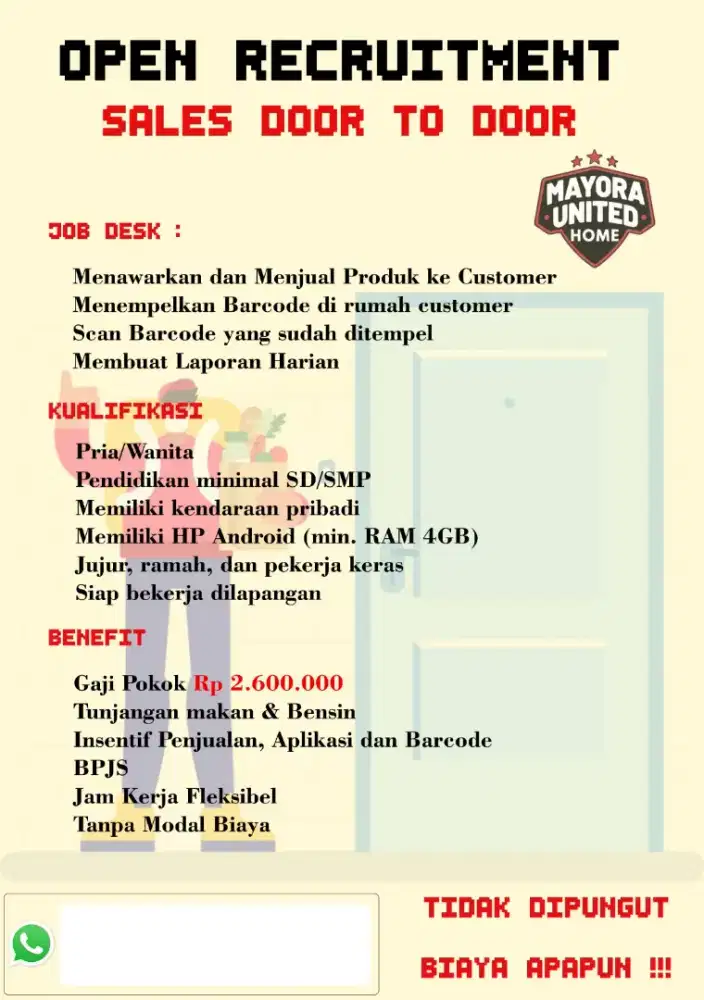 OPEN RECRUITMENT
SALES DOOR TO DOOR

MAYORA UNITED HOME

JOB DESK :

Menawarkan dan Menjual Produk ke Customer
Menempelkan Barcode di rumah customer
Scan Barcode yang sudah ditempel
Membuat Laporan Harian

KUALIFIKASI

Pria/Wanita
Pendidikan minimal SD/SMP
Memiliki kendaraan pribadi
Memiliki HP Android (min. RAM 4GB)
Jujur, ramah, dan pekerja keras
Siap bekerja dilapangan

BENEFIT

Gaji Pokok Rp 2.600.000
Tunjangan makan & Bensin
Insentif Penjualan, Aplikasi dan Barcode
BPJS
Jam Kerja Fleksibel
Tanpa Modal Biaya

TIDAK DIPUNGUT
BIAYA APAPUN !!!